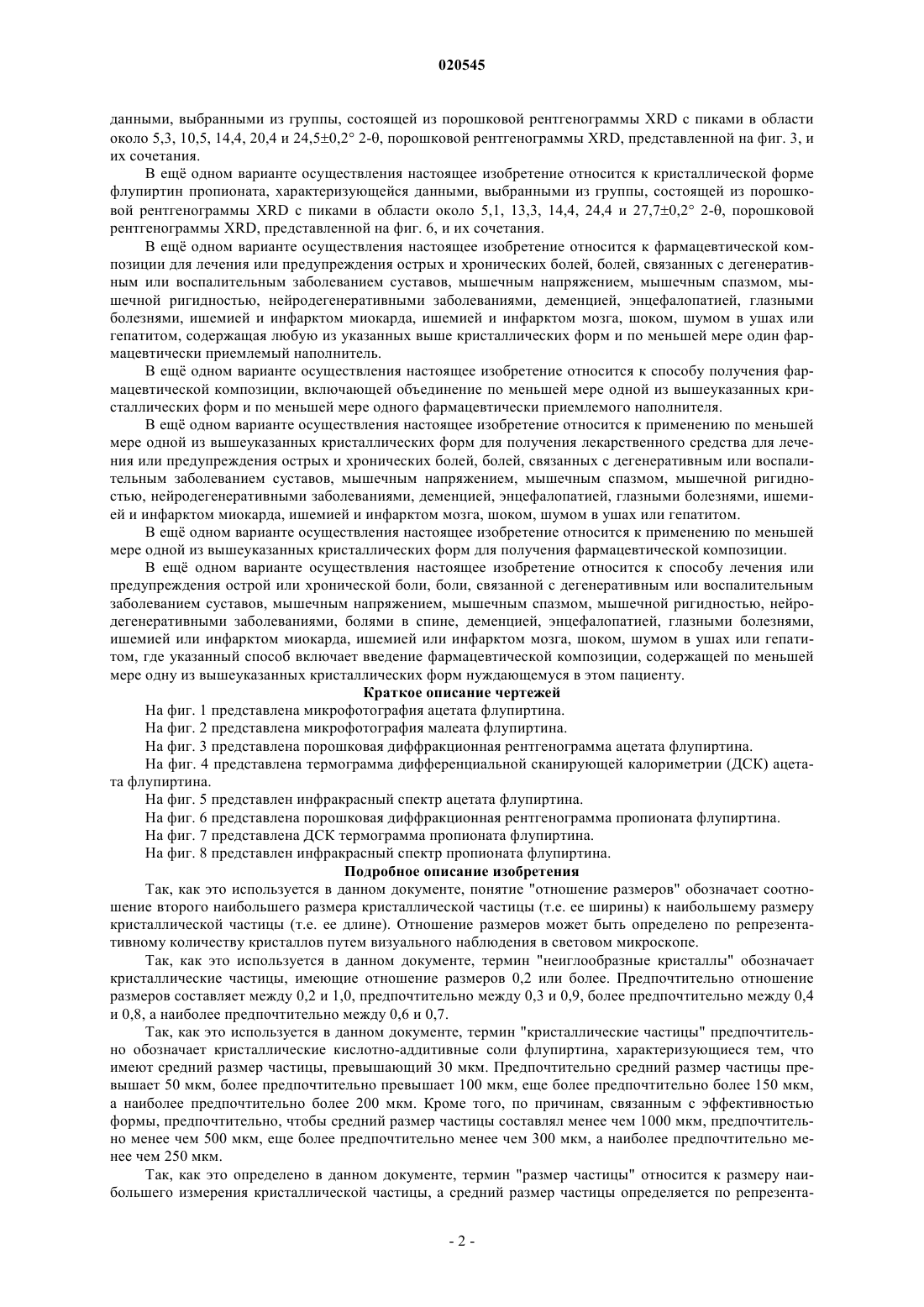 020545

данными, выбранными из группы, состоящей из порошковой рентгенограммы XRD с пиками в области около 5,3, 10,5, 14,4, 20,4 и 24,5±0,2° 2-θ, порошковой рентгенограммы XRD, представленной на фиг. 3, и их сочетания.

В ещё одном варианте осуществления настоящее изобретение относится к кристаллической форме флупиртин пропионата, характеризующейся данными, выбранными из группы, состоящей из порошковой рентгенограммы XRD с пиками в области около 5,1, 13,3, 14,4, 24,4 и 27,7±0,2° 2-θ, порошковой рентгенограммы XRD, представленной на фиг. 6, и их сочетания.

В ещё одном варианте осуществления настоящее изобретение относится к фармацевтической композиции для лечения или предупреждения острых и хронических болей, болей, связанных с дегенеративным или воспалительным заболеванием суставов, мышечным напряжением, мышечным спазмом, мышечной ригидностью, нейродегенеративными заболеваниями, деменцией, энцефалопатией, глазными болезнями, ишемией и инфарктом миокарда, ишемией и инфарктом мозга, шоком, шумом в ушах или гепатитом, содержащая любую из указанных выше кристаллических форм и по меньшей мере один фармацевтически приемлемый наполнитель.

В ещё одном варианте осуществления настоящее изобретение относится к способу получения фармацевтической композиции, включающей объединение по меньшей мере одной из вышеуказанных кристаллических форм и по меньшей мере одного фармацевтически приемлемого наполнителя.

В ещё одном варианте осуществления настоящее изобретение относится к применению по меньшей мере одной из вышеуказанных кристаллических форм для получения лекарственного средства для лечения или предупреждения острых и хронических болей, болей, связанных с дегенеративным или воспалительным заболеванием суставов, мышечным напряжением, мышечным спазмом, мышечной ригидностью, нейродегенеративными заболеваниями, деменцией, энцефалопатией, глазными болезнями, ишемией и инфарктом миокарда, ишемией и инфарктом мозга, шоком, шумом в ушах или гепатитом.

В ещё одном варианте осуществления настоящее изобретение относится к применению по меньшей мере одной из вышеуказанных кристаллических форм для получения фармацевтической композиции.

В ещё одном варианте осуществления настоящее изобретение относится к способу лечения или предупреждения острой или хронической боли, боли, связанной с дегенеративным или воспалительным заболеванием суставов, мышечным напряжением, мышечным спазмом, мышечной ригидностью, нейродегенеративными заболеваниями, болями в спине, деменцией, энцефалопатией, глазными болезнями, ишемией или инфарктом миокарда, ишемией или инфарктом мозга, шоком, шумом в ушах или гепатитом, где указанный способ включает введение фармацевтической композиции, содержащей по меньшей мере одну из вышеуказанных кристаллических форм нуждающемуся в этом пациенту.

Краткое описание чертежей

На фиг. 1 представлена микрофотография ацетата флупиртина.

На фиг. 2 представлена микрофотография малеата флупиртина.

На фиг. 3 представлена порошковая диффракционная рентгенограмма ацетата флупиртина.

На фиг. 4 представлена термограмма дифференциальной сканирующей калориметрии (ДСК) ацетата флупиртина.

На фиг. 5 представлен инфракрасный спектр ацетата флупиртина.

На фиг. 6 представлена порошковая диффракционная рентгенограмма пропионата флупиртина.

На фиг. 7 представлена ДСК термограмма пропионата флупиртина.

На фиг. 8 представлен инфракрасный спектр пропионата флупиртина.

Подробное описание изобретения

Так, как это используется в данном документе, понятие "отношение размеров" обозначает соотношение второго наибольшего размера кристаллической частицы (т.е. ее ширины) к наибольшему размеру кристаллической частицы (т.е. ее длине). Отношение размеров может быть определено по репрезентативному количеству кристаллов путем визуального наблюдения в световом микроскопе.

Так, как это используется в данном документе, термин "неиглообразные кристаллы" обозначает кристаллические частицы, имеющие отношение размеров 0,2 или более. Предпочтительно отношение размеров составляет между 0,2 и 1,0, предпочтительно между 0,3 и 0,9, более предпочтительно между 0,4 и 0,8, а наиболее предпочтительно между 0,6 и 0,7.

Так, как это используется в данном документе, термин "кристаллические частицы" предпочтительно обозначает кристаллические кислотно-аддитивные соли флупиртина, характеризующиеся тем, что имеют средний размер частицы, превышающий 30 мкм. Предпочтительно средний размер частицы превышает 50 мкм, более предпочтительно превышает 100 мкм, еще более предпочтительно более 150 мкм, а наиболее предпочтительно более 200 мкм. Кроме того, по причинам, связанным с эффективностью формы, предпочтительно, чтобы средний размер частицы составлял менее чем 1000 мкм, предпочтительно менее чем 500 мкм, еще более предпочтительно менее чем 300 мкм, а наиболее предпочтительно менее чем 250 мкм.

Так, как это определено в данном документе, термин "размер частицы" относится к размеру наибольшего измерения кристаллической частицы, а средний размер частицы определяется по репрезента-

- 2 -